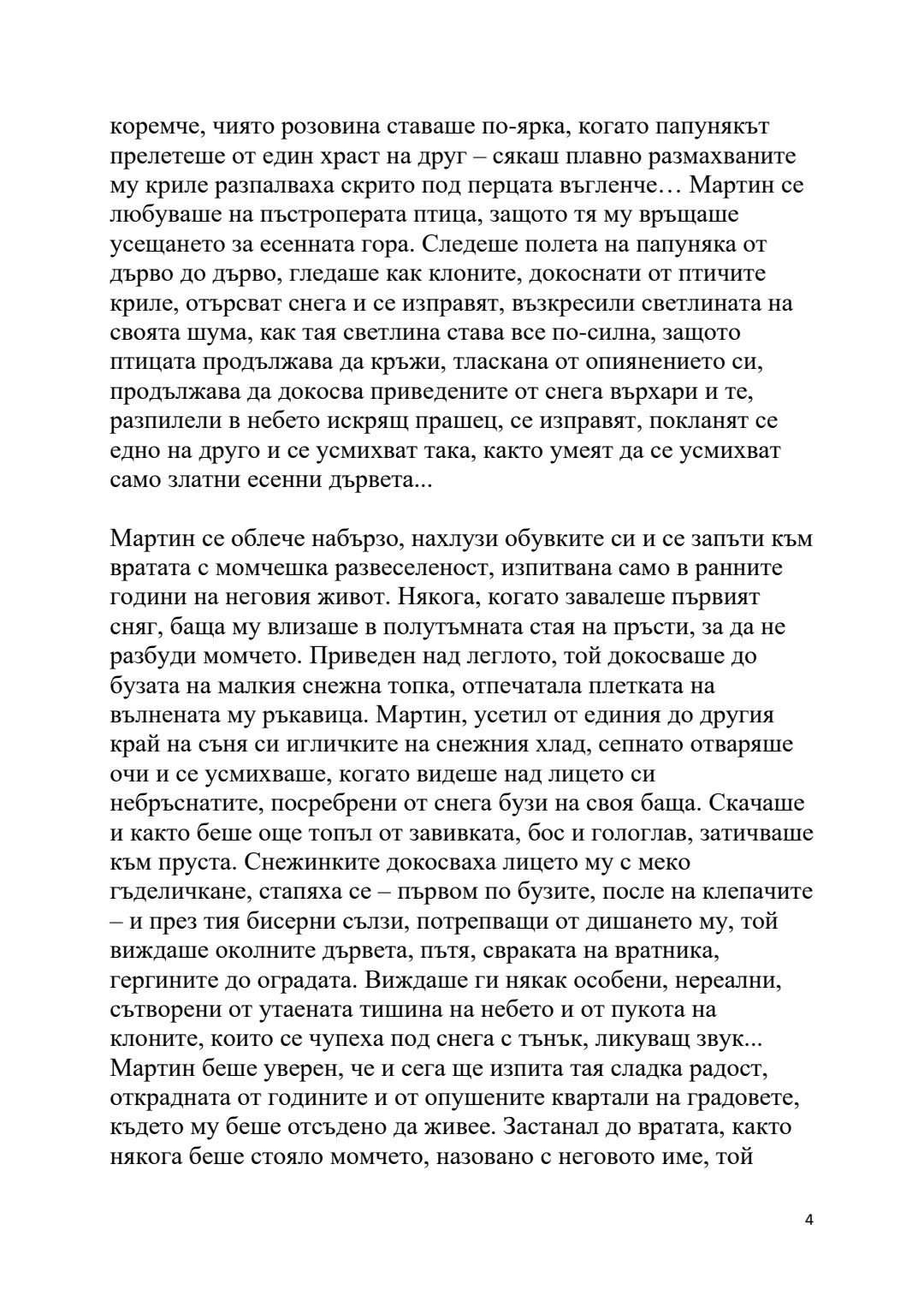 коремче, чиято розовина ставаше по-ярка, когато папунякът прелетеше от един храст на друг – сякаш плавно размахваните му криле разпалваха скрито под перцата въгленче… Мартин се любуваше на пъстроперата птица, защото тя му връщаше усещането за есенната гора. Следеше полета на папуняка от дърво до дърво, гледаше как клоните, докоснати от птичите криле, отърсват снега и се изправят, възкресили светлината на своята шума, как тая светлина става все по-силна, защото птицата продължава да кръжи, тласкана от опиянението си, продължава да докосва приведените от снега върхари и те, разпилели в небето искрящ прашец, се изправят, покланят се едно на друго и се усмихват така, както умеят да се усмихват само златни есенни дървета...

Мартин се облече набързо, нахлузи обувките си и се запъти към вратата с момчешка развеселеност, изпитвана само в ранните години на неговия живот. Някога, когато завалеше първият сняг, баща му влизаше в полутъмната стая на пръсти, за да не разбуди момчето. Приведен над леглото, той докосваше до бузата на малкия снежна топка, отпечатала плетката на вълнената му ръкавица. Мартин, усетил от единия до другия край на съня си игличките на снежния хлад, сепнато отваряше очи и се усмихваше, когато видеше над лицето си небръснатите, посребрени от снега бузи на своя баща. Скачаше и както беше още топъл от завивката, бос и гологлав, затичваше към пруста. Снежинките докосваха лицето му с меко гъделичкане, стапяха се – първом по бузите, после на клепачите – и през тия бисерни сълзи, потрепващи от дишането му, той виждаше околните дървета, пътя, свраката на вратника, гергините до оградата. Виждаше ги някак особени, нереални, сътворени от утаената тишина на небето и от пукота на клоните, които се чупеха под снега с тънък, ликуващ звук... Мартин беше уверен, че и сега ще изпита тая сладка радост, открадната от годините и от опушените квартали на градовете, където му беше отсъдено да живее. Застанал до вратата, както някога беше стояло момчето, назовано с неговото име, той

4